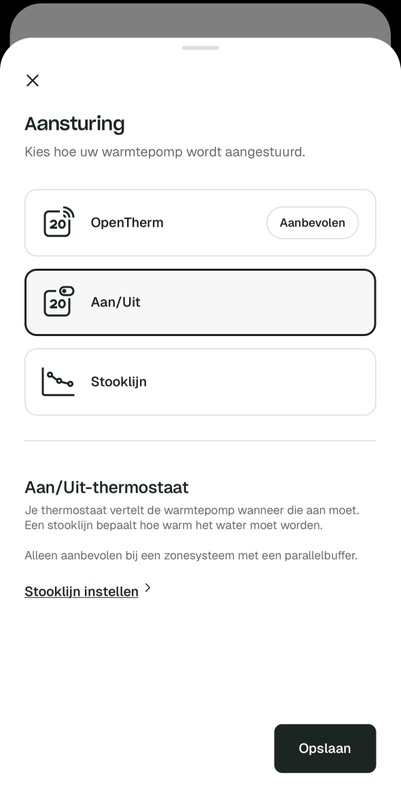 Aansturing

Kies hoe uw warmtepomp wordt aangestuurd.

20 OpenTherm Aanbevolen

20 Aan/Uit

Stooklijn

Aan/Uit-thermostaat

Je thermostaat vertelt de warmtepomp wanneer die aan moet. Een stooklijn bepaalt hoe warm het water moet worden.

Alleen aanbevolen bij een zonesysteem met een parallelbuffer.

Stooklijn instellen >

Opslaan